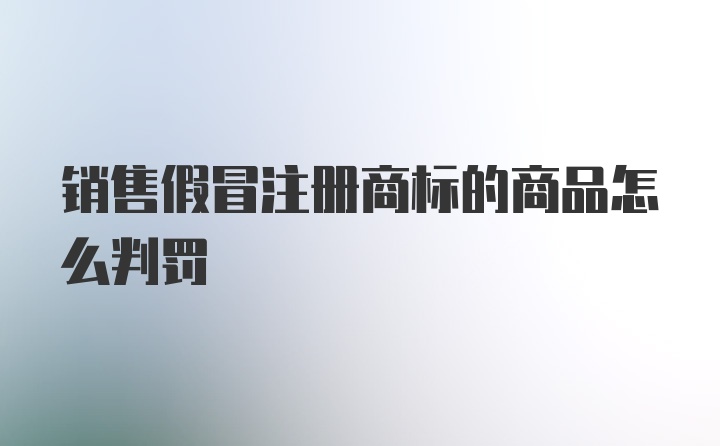 销售假冒注册商标的商品怎么判罚